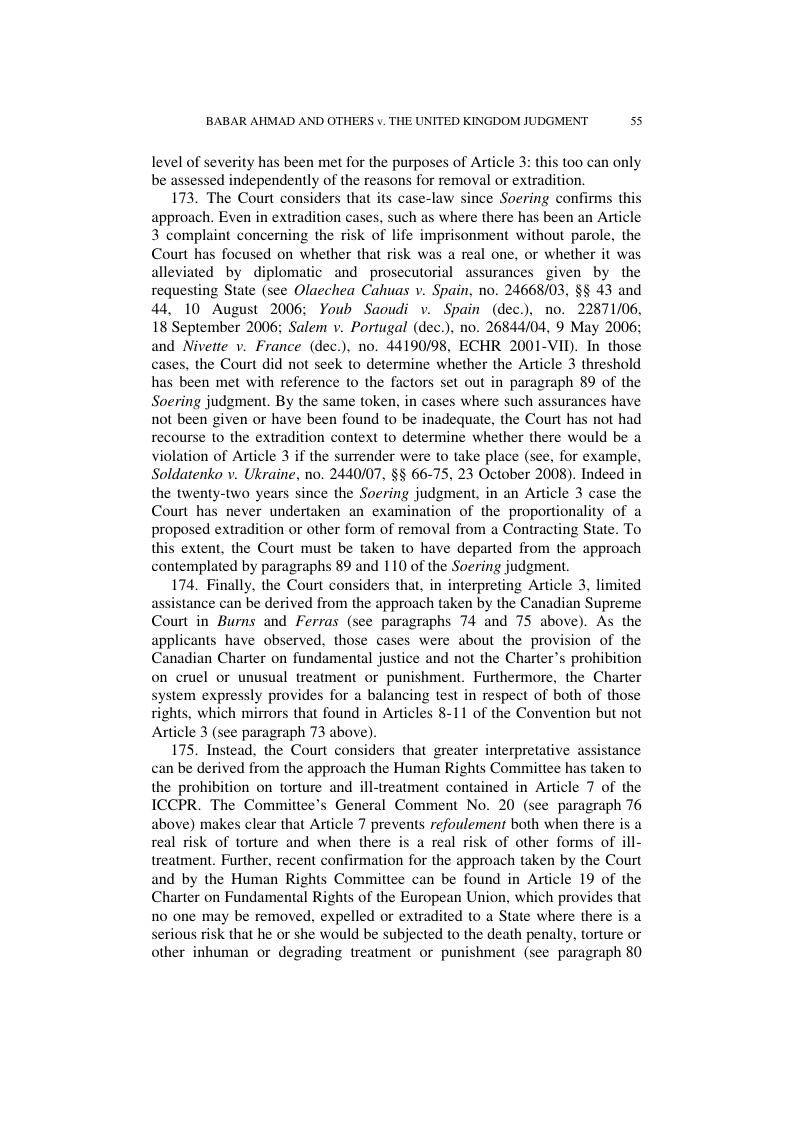 BABAR AHMAD AND OTHERS v. THE UNITED KINGDOM JUDGMENT 55

level of severity has been met for the purposes of Article 3: this too can only be assessed independently of the reasons for removal or extradition.

173. The Court considers that its case-law since Soering confirms this approach. Even in extradition cases, such as where there has been an Article 3 complaint concerning the risk of life imprisonment without parole, the Court has focused on whether that risk was a real one, or whether it was alleviated by diplomatic and prosecutorial assurances given by the requesting State (see Olaechea Cahuas v. Spain, no. 24668/03, §§ 43 and 44, 10 August 2006; Youb Saoudi v. Spain (dec.), no. 22871/06, 18 September 2006; Salem v. Portugal (dec.), no. 26844/04, 9 May 2006; and Nivette v. France (dec.), no. 44190/98, ECHR 2001-VII). In those cases, the Court did not seek to determine whether the Article 3 threshold has been met with reference to the factors set out in paragraph 89 of the Soering judgment. By the same token, in cases where such assurances have not been given or have been found to be inadequate, the Court has not had recourse to the extradition context to determine whether there would be a violation of Article 3 if the surrender were to take place (see, for example, Soldatenko v. Ukraine, no. 2440/07, §§ 66-75, 23 October 2008). Indeed in the twenty-two years since the Soering judgment, in an Article 3 case the Court has never undertaken an examination of the proportionality of a proposed extradition or other form of removal from a Contracting State. To this extent, the Court must be taken to have departed from the approach contemplated by paragraphs 89 and 110 of the Soering judgment.

174. Finally, the Court considers that, in interpreting Article 3, limited assistance can be derived from the approach taken by the Canadian Supreme Court in Burns and Ferras (see paragraphs 74 and 75 above). As the applicants have observed, those cases were about the provision of the Canadian Charter on fundamental justice and not the Charter's prohibition on cruel or unusual treatment or punishment. Furthermore, the Charter system expressly provides for a balancing test in respect of both of those rights, which mirrors that found in Articles 8-11 of the Convention but not Article 3 (see paragraph 73 above).

175. Instead, the Court considers that greater interpretative assistance can be derived from the approach the Human Rights Committee has taken to the prohibition on torture and ill-treatment contained in Article 7 of the ICCPR. The Committee's General Comment No. 20 (see paragraph 76 above) makes clear that Article 7 prevents refoulement both when there is a real risk of torture and when there is a real risk of other forms of ill-treatment. Further, recent confirmation for the approach taken by the Court and by the Human Rights Committee can be found in Article 19 of the Charter on Fundamental Rights of the European Union, which provides that no one may be removed, expelled or extradited to a State where there is a serious risk that he or she would be subjected to the death penalty, torture or other inhuman or degrading treatment or punishment (see paragraph 80